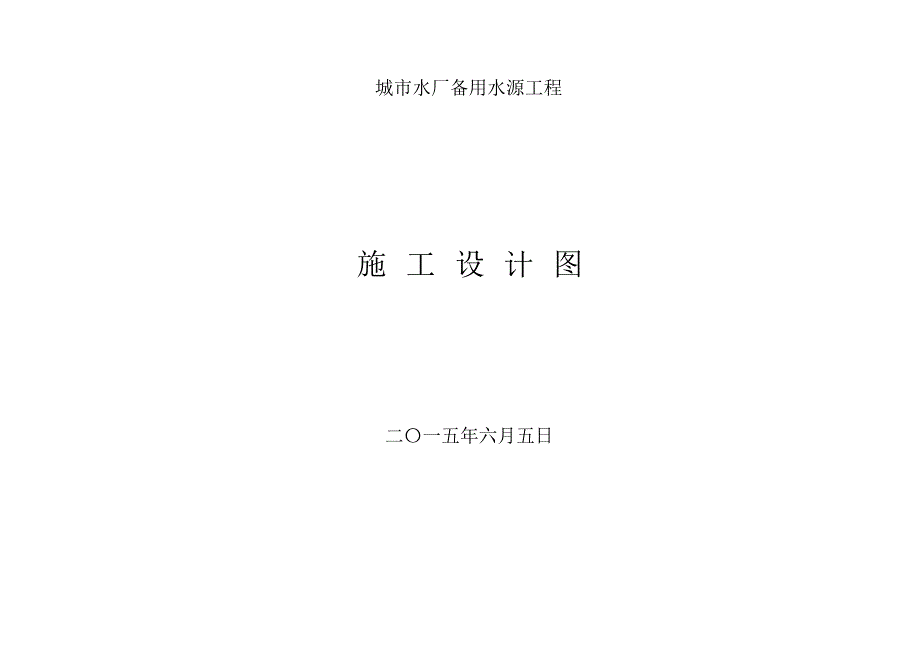 城市水厂备用水源工程

施 工 设 计 图

二〇一五年六月五日